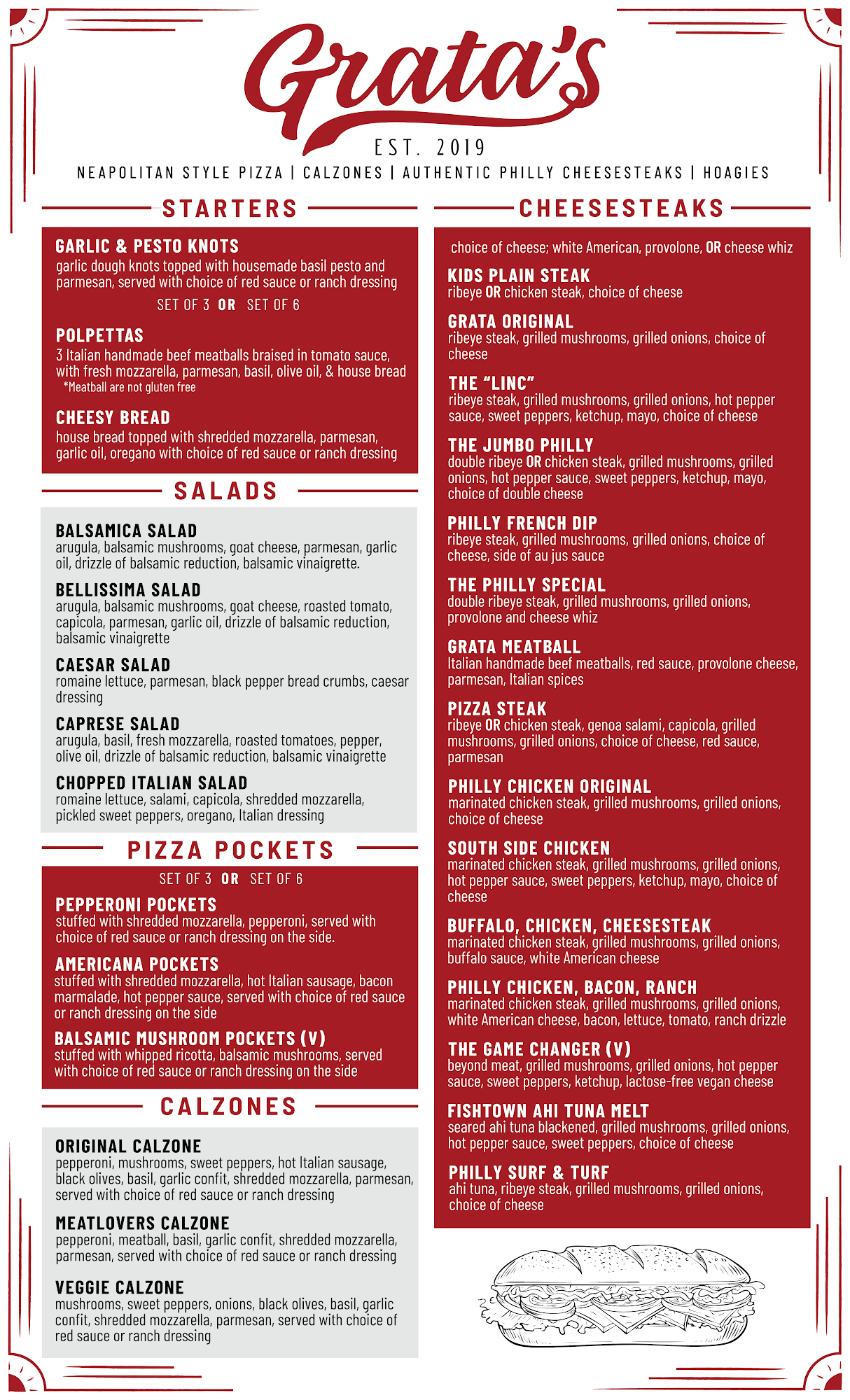 Grata's

EST. 2019

NEAPOLITAN STYLE PIZZA | CALZONES | AUTHENTIC PHILLY CHEESESTEAKS | HOAGIES

STARTERS

GARLIC & PESTO KNOTS
garlic dough knots topped with housemade basil pesto and parmesan, served with choice of red sauce or ranch dressing
SET OF 3 OR SET OF 6

POLPETTAS
3 Italian handmade beef meatballs braised in tomato sauce, with fresh mozzarella, parmesan, basil, olive oil, & house bread
*Meatball are not gluten free

CHEESY BREAD
house bread topped with shredded mozzarella, parmesan, garlic oil, oregano with choice of red sauce or ranch dressing

SALADS

BALSAMICA SALAD
arugula, balsamic mushrooms, goat cheese, parmesan, garlic oil, drizzle of balsamic reduction, balsamic vinaigrette.

BELLISSIMA SALAD
arugula, balsamic mushrooms, goat cheese, roasted tomato, capicola, parmesan, garlic oil, drizzle of balsamic reduction, balsamic vinaigrette

CAESAR SALAD
romaine lettuce, parmesan, black pepper bread crumbs, caesar dressing

CAPRESE SALAD
arugula, basil, fresh mozzarella, roasted tomatoes, pepper, olive oil, drizzle of balsamic reduction, balsamic vinaigrette

CHOPPED ITALIAN SALAD
romaine lettuce, salami, capicola, shredded mozzarella, pickled sweet peppers, oregano, Italian dressing

PIZZA POCKETS

SET OF 3 OR SET OF 6

PEPPERONI POCKETS
stuffed with shredded mozzarella, pepperoni, served with choice of red sauce or ranch dressing on the side.

AMERICANA POCKETS
stuffed with shredded mozzarella, hot Italian sausage, bacon marmalade, hot pepper sauce, served with choice of red sauce or ranch dressing on the side

BALSAMIC MUSHROOM POCKETS (V)
stuffed with whipped ricotta, balsamic mushrooms, served with choice of red sauce or ranch dressing on the side

CALZONES

ORIGINAL CALZONE
pepperoni, mushrooms, sweet peppers, hot Italian sausage, black olives, basil, garlic confit, shredded mozzarella, parmesan, served with choice of red sauce or ranch dressing

MEATLOVERS CALZONE
pepperoni, meatball, basil, garlic confit, shredded mozzarella, parmesan, served with choice of red sauce or ranch dressing

VEGGIE CALZONE
mushrooms, sweet peppers, onions, black olives, basil, garlic confit, shredded mozzarella, parmesan, served with choice of red sauce or ranch dressing

CHEESESTEAKS

choice of cheese; white American, provolone, OR cheese whiz

KIDS PLAIN STEAK
ribeye OR chicken steak, choice of cheese

GRATA ORIGINAL
ribeye steak, grilled mushrooms, grilled onions, choice of cheese

THE "LINC"
ribeye steak, grilled mushrooms, grilled onions, hot pepper sauce, sweet peppers, ketchup, mayo, choice of cheese

THE JUMBO PHILLY
double ribeye OR chicken steak, grilled mushrooms, grilled onions, hot pepper sauce, sweet peppers, ketchup, mayo, choice of double cheese

PHILLY FRENCH DIP
ribeye steak, grilled mushrooms, grilled onions, choice of cheese, side of au jus sauce

THE PHILLY SPECIAL
double ribeye steak, grilled mushrooms, grilled onions, provolone and cheese whiz

GRATA MEATBALL
Italian handmade beef meatballs, red sauce, provolone cheese, parmesan, Italian spices

PIZZA STEAK
ribeye OR chicken steak, genoa salami, capicola, grilled mushrooms, grilled onions, choice of cheese, red sauce, parmesan

PHILLY CHICKEN ORIGINAL
marinated chicken steak, grilled mushrooms, grilled onions, choice of cheese

SOUTH SIDE CHICKEN
marinated chicken steak, grilled mushrooms, grilled onions, hot pepper sauce, sweet peppers, ketchup, mayo, choice of cheese

BUFFALO, CHICKEN, CHEESESTEAK
marinated chicken steak, grilled mushrooms, grilled onions, buffalo sauce, white American cheese

PHILLY CHICKEN, BACON, RANCH
marinated chicken steak, grilled mushrooms, grilled onions, white American cheese, bacon, lettuce, tomato, ranch drizzle

THE GAME CHANGER (V)
beyond meat, grilled mushrooms, grilled onions, hot pepper sauce, sweet peppers, ketchup, lactose-free vegan cheese

FISHTOWN AHI TUNA MELT
seared ahi tuna blackened, grilled mushrooms, grilled onions, hot pepper sauce, sweet peppers, choice of cheese

PHILLY SURF & TURF
ahi tuna, ribeye steak, grilled mushrooms, grilled onions, choice of cheese